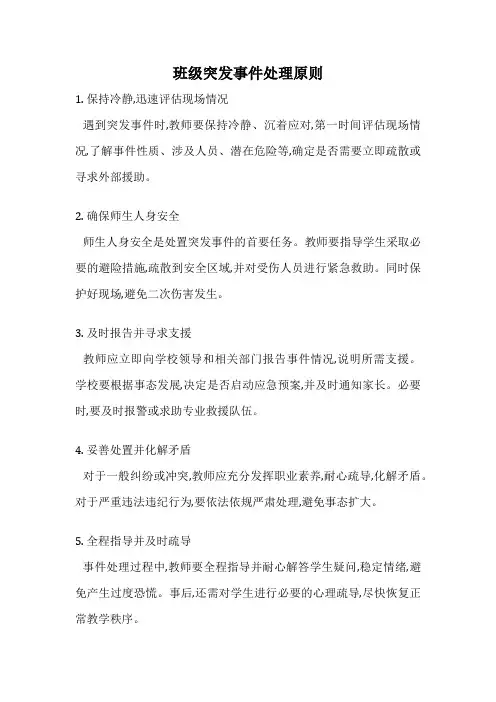 班级突发事件处理原则

1. 保持冷静,迅速评估现场情况

遇到突发事件时,教师要保持冷静、沉着应对,第一时间评估现场情况,了解事件性质、涉及人员、潜在危险等,确定是否需要立即疏散或寻求外部援助。

2. 确保师生人身安全

师生人身安全是处置突发事件的首要任务。教师要指导学生采取必要的避险措施,疏散到安全区域,并对受伤人员进行紧急救助。同时保护好现场,避免二次伤害发生。

3. 及时报告并寻求支援

教师应立即向学校领导和相关部门报告事件情况,说明所需支援。学校要根据事态发展,决定是否启动应急预案,并及时通知家长。必要时,要及时报警或求助专业救援队伍。

4. 妥善处置并化解矛盾

对于一般纠纷或冲突,教师应充分发挥职业素养,耐心疏导,化解矛盾。对于严重违法违纪行为,要依法依规严肃处理,避免事态扩大。

5. 全程指导并及时疏导

事件处理过程中,教师要全程指导并耐心解答学生疑问,稳定情绪,避免产生过度恐慌。事后,还需对学生进行必要的心理疏导,尽快恢复正常教学秩序。